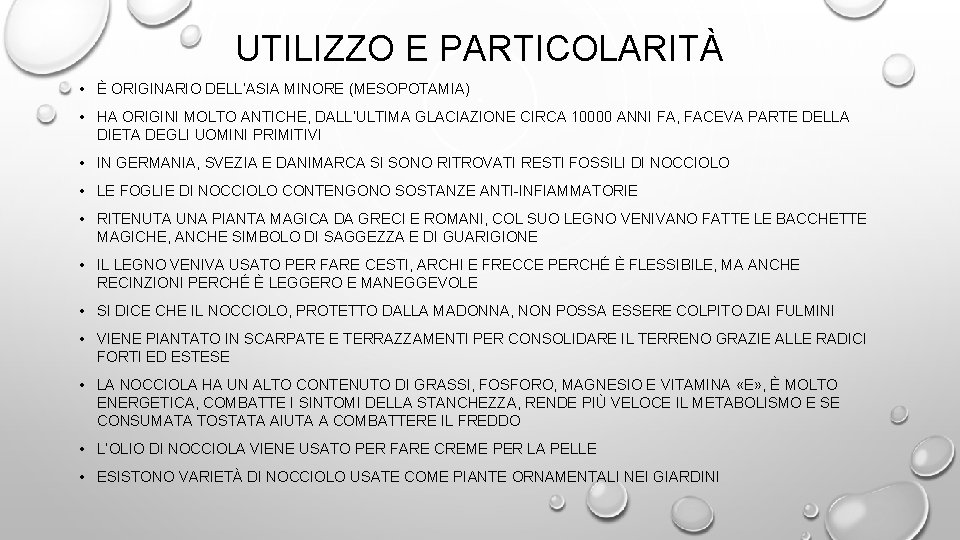 UTILIZZO E PARTICOLARITÀ

• È ORIGINARIO DELL'ASIA MINORE (MESOPOTAMIA)

• HA ORIGINI MOLTO ANTICHE, DALL'ULTIMA GLACIAZIONE CIRCA 10000 ANNI FA, FACEVA PARTE DELLA DIETA DEGLI UOMINI PRIMITIVI

• IN GERMANIA, SVEZIA E DANIMARCA SI SONO RITROVATI RESTI FOSSILI DI NOCCIOLO

• LE FOGLIE DI NOCCIOLO CONTENGONO SOSTANZE ANTI-INFIAMMATORIE

• RITENUTA UNA PIANTA MAGICA DA GRECI E ROMANI, COL SUO LEGNO VENIVANO FATTE LE BACCHETTE MAGICHE, ANCHE SIMBOLO DI SAGGEZZA E DI GUARIGIONE

• IL LEGNO VENIVA USATO PER FARE CESTI, ARCHI E FRECCE PERCHÉ È FLESSIBILE, MA ANCHE RECINZIONI PERCHÉ È LEGGERO E MANEGGEVOLE

• SI DICE CHE IL NOCCIOLO, PROTETTO DALLA MADONNA, NON POSSA ESSERE COLPITO DAI FULMINI

• VIENE PIANTATO IN SCARPATE E TERRAZZAMENTI PER CONSOLIDARE IL TERRENO GRAZIE ALLE RADICI FORTI ED ESTESE

• LA NOCCIOLA HA UN ALTO CONTENUTO DI GRASSI, FOSFORO, MAGNESIO E VITAMINA «E», È MOLTO ENERGETICA, COMBATTE I SINTOMI DELLA STANCHEZZA, RENDE PIÙ VELOCE IL METABOLISMO E SE CONSUMATA TOSTATA AIUTA A COMBATTERE IL FREDDO

• L'OLIO DI NOCCIOLA VIENE USATO PER FARE CREME PER LA PELLE

• ESISTONO VARIETÀ DI NOCCIOLO USATE COME PIANTE ORNAMENTALI NEI GIARDINI